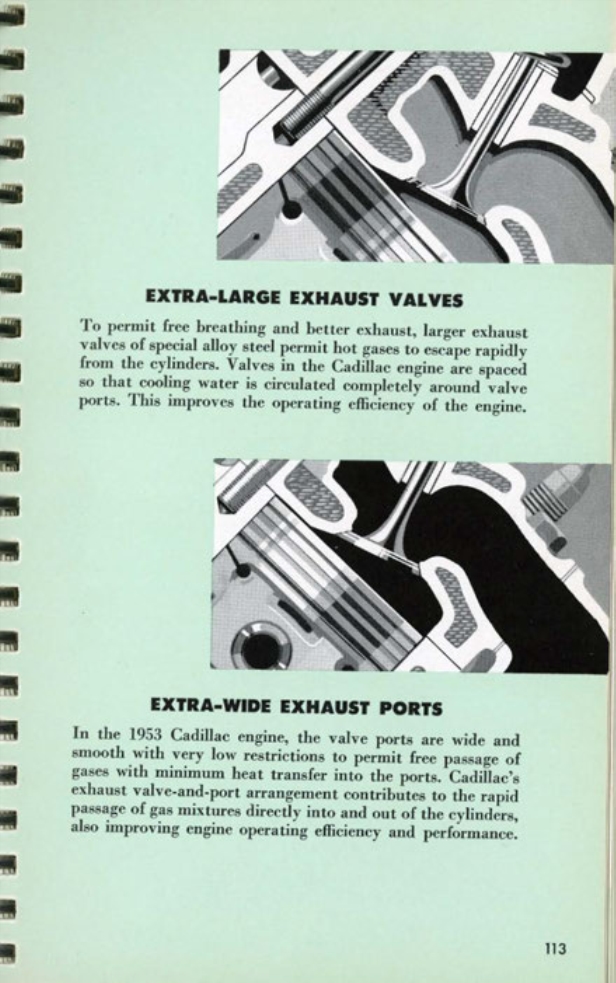 EXTRA-LARGE EXHAUST VALVES

To permit free breathing and better exhaust, larger exhaust valves of special alloy steel permit hot gases to escape rapidly from the cylinders. Valves in the Cadillac engine are spaced so that cooling water is circulated completely around valve ports. This improves the operating efficiency of the engine.

EXTRA-WIDE EXHAUST PORTS

In the 1953 Cadillac engine, the valve ports are wide and smooth with very low restrictions to permit free passage of gases with minimum heat transfer into the ports. Cadillac's exhaust valve-and-port arrangement contributes to the rapid passage of gas mixtures directly into and out of the cylinders, also improving engine operating efficiency and performance.

113